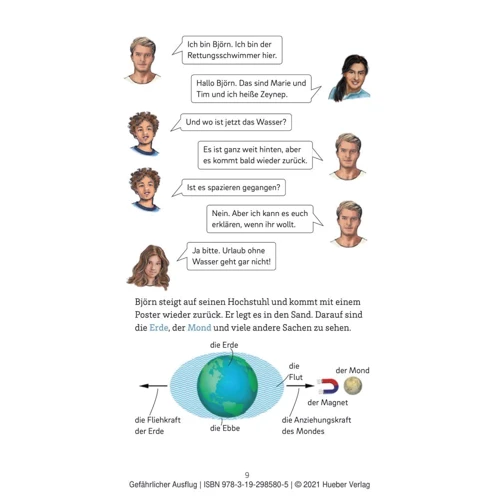 Ich bin Björn. Ich bin der Rettungsschwimmer hier.

Hallo Björn. Das sind Marie und Tim und ich heiße Zeynep.

Und wo ist jetzt das Wasser?

Es ist ganz weit hinten, aber es kommt bald wieder zurück.

Ist es spazieren gegangen?

Nein. Aber ich kann es euch erklären, wenn ihr wollt.

Ja bitte. Urlaub ohne Wasser geht gar nicht!

Björn steigt auf seinen Hochstuhl und kommt mit einem Poster wieder zurück. Er legt es in den Sand. Darauf sind die Erde, der Mond und viele andere Sachen zu sehen.

die Erde

die Flut

der Mond

der Magnet

die Fliehkraft der Erde

die Ebbe

die Anziehungskraft des Mondes

9

Gefährlicher Ausflug | ISBN 978-3-19-298580-5 | © 2021 Hueber Verlag